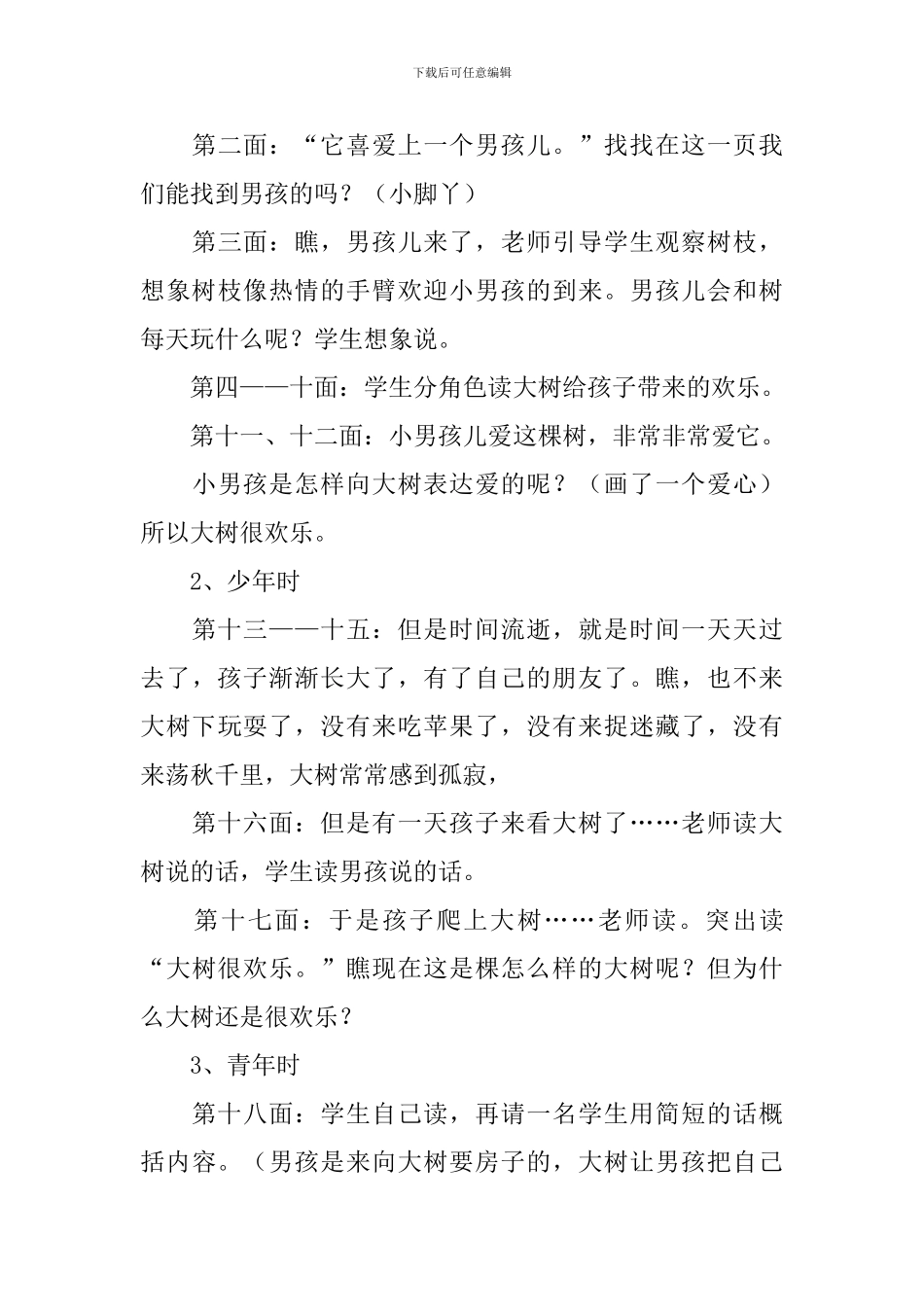 下载后可任意编辑

第二面：“它喜爱上一个男孩儿。”找找在这一页我们能找到男孩的吗？（小脚丫）

第三面：瞧，男孩儿来了，老师引导学生观察树枝，想象树枝像热情的手臂欢迎小男孩的到来。男孩儿会和树每天玩什么呢？学生想象说。

第四——十面：学生分角色读大树给孩子带来的欢乐。

第十一、十二面：小男孩儿爱这棵树，非常非常爱它。

小男孩是怎样向大树表达爱的呢？（画了一个爱心）所以大树很欢乐。

2、少年时

第十三——十五：但是时间流逝，就是时间一天天过去了，孩子渐渐长大了，有了自己的朋友了。瞧，也不来大树下玩耍了，没有来吃苹果了，没有来捉迷藏了，没有来荡秋千里，大树常常感到孤寂，

第十六面：但是有一天孩子来看大树了……老师读大树说的话，学生读男孩说的话。

第十七面：于是孩子爬上大树……老师读。突出读“大树很欢乐。”瞧现在这是棵怎么样的大树呢？但为什么大树还是很欢乐？

3、青年时

第十八面：学生自己读，再请一名学生用简短的话概括内容。（男孩是来向大树要房子的，大树让男孩把自己